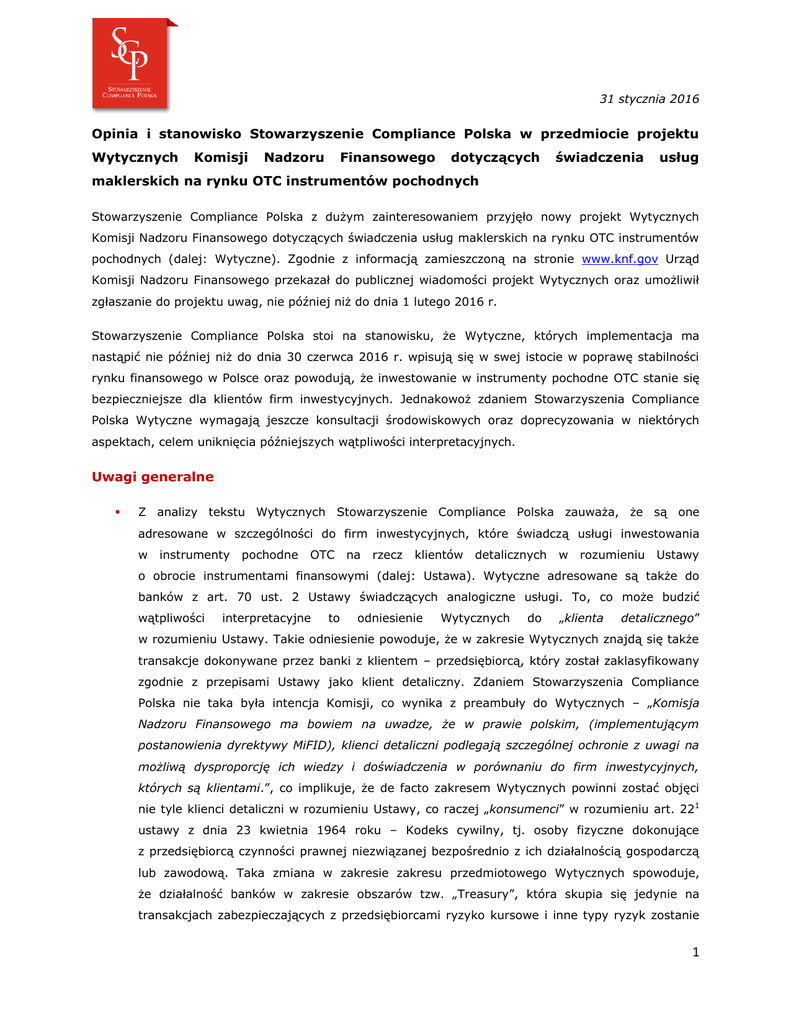 SCP
STOWARZYSZENIE COMPLIANCE POLSKA

31 stycznia 2016

Opinia i stanowisko Stowarzyszenie Compliance Polska w przedmiocie projektu Wytycznych Komisji Nadzoru Finansowego dotyczących świadczenia usług maklerskich na rynku OTC instrumentów pochodnych

Stowarzyszenie Compliance Polska z dużym zainteresowaniem przyjęło nowy projekt Wytycznych Komisji Nadzoru Finansowego dotyczących świadczenia usług maklerskich na rynku OTC instrumentów pochodnych (dalej: Wytyczne). Zgodnie z informacją zamieszczoną na stronie www.knf.gov Urząd Komisji Nadzoru Finansowego przekazał do publicznej wiadomości projekt Wytycznych oraz umożliwił zgłaszanie do projektu uwag, nie później niż do dnia 1 lutego 2016 r.

Stowarzyszenie Compliance Polska stoi na stanowisku, że Wytyczne, których implementacja ma nastąpić nie później niż do dnia 30 czerwca 2016 r. wpisują się w swej istocie w poprawę stabilności rynku finansowego w Polsce oraz powodują, że inwestowanie w instrumenty pochodne OTC stanie się bezpieczniejsze dla klientów firm inwestycyjnych. Jednakowoż zdaniem Stowarzyszenia Compliance Polska Wytyczne wymagają jeszcze konsultacji środowiskowych oraz doprecyzowania w niektórych aspektach, celem uniknięcia późniejszych wątpliwości interpretacyjnych.

Uwagi generalne

▪ Z analizy tekstu Wytycznych Stowarzyszenie Compliance Polska zauważa, że są one adresowane w szczególności do firm inwestycyjnych, które świadczą usługi inwestowania w instrumenty pochodne OTC na rzecz klientów detalicznych w rozumieniu Ustawy o obrocie instrumentami finansowymi (dalej: Ustawa). Wytyczne adresowane są także do banków z art. 70 ust. 2 Ustawy świadczących analogiczne usługi. To, co może budzić wątpliwości interpretacyjne to odniesienie Wytycznych do „klienta detalicznego” w rozumieniu Ustawy. Takie odniesienie powoduje, że w zakresie Wytycznych znajdą się także transakcje dokonywane przez banki z klientem – przedsiębiorcą, który został zaklasyfikowany zgodnie z przepisami Ustawy jako klient detaliczny. Zdaniem Stowarzyszenia Compliance Polska nie taka była intencja Komisji, co wynika z preambuły do Wytycznych – „Komisja Nadzoru Finansowego ma bowiem na uwadze, że w prawie polskim, (implementującym postanowienia dyrektywy MiFID), klienci detaliczni podlegają szczególnej ochronie z uwagi na możliwą dysproporcję ich wiedzy i doświadczenia w porównaniu do firm inwestycyjnych, których są klientami.”, co implikuje, że de facto zakresem Wytycznych powinni zostać objęci nie tyle klienci detaliczni w rozumieniu Ustawy, co raczej „konsumenci” w rozumieniu art. $22^1$ ustawy z dnia 23 kwietnia 1964 roku – Kodeks cywilny, tj. osoby fizyczne dokonujące z przedsiębiorcą czynności prawnej niezwiązanej bezpośrednio z ich działalnością gospodarczą lub zawodową. Taka zmiana w zakresie zakresu przedmiotowego Wytycznych spowoduje, że działalność banków w zakresie obszarów tzw. „Treasury”, która skupia się jedynie na transakcjach zabezpieczających z przedsiębiorcami ryzyko kursowe i inne typy ryzyk zostanie

1